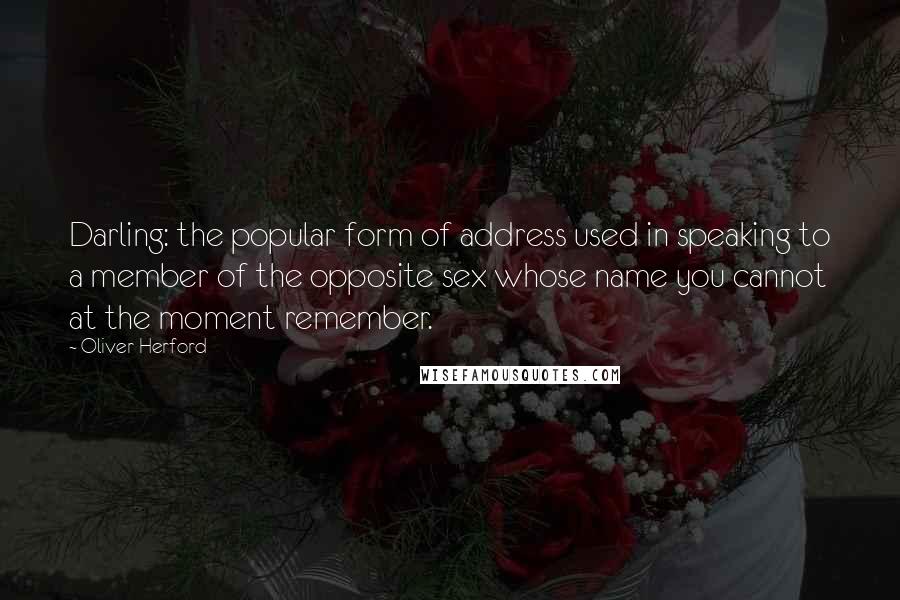 Darling: the popular form of address used in speaking to a member of the opposite sex whose name you cannot at the moment remember.

~ Oliver Herford

WISEFAMOUSQUOTES.COM